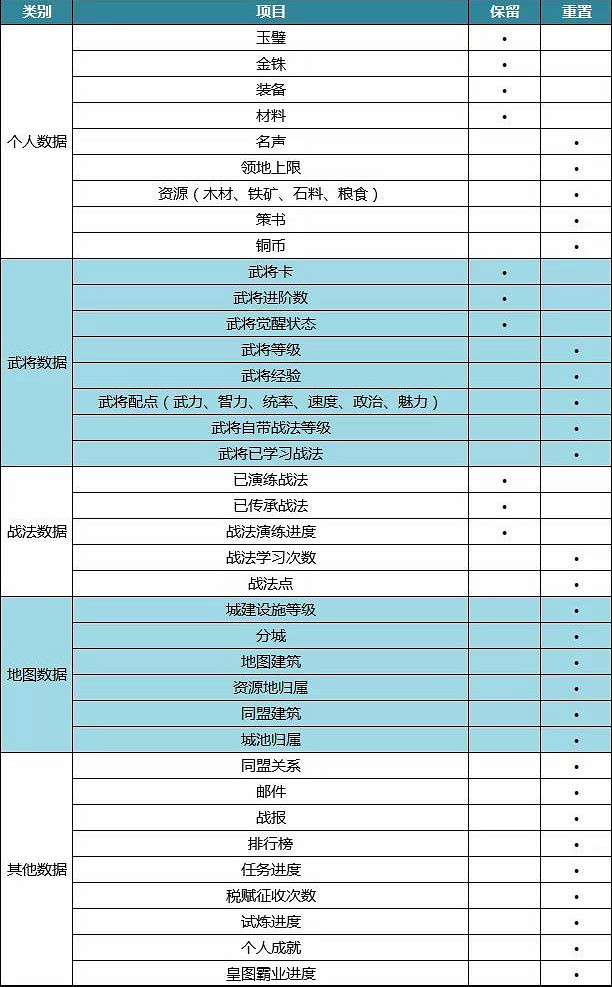 | 类别 | 项目 | 保留 | 重置 |
|---|---|---|---|
| 个人数据 | 玉璧 | • | |
| | 金铢 | • | |
| | 装备 | • | |
| | 材料 | • | |
| | 名声 | | • |
| | 领地上限 | | • |
| | 资源（木材、铁矿、石料、粮食） | | • |
| | 策书 | | • |
| | 铜币 | | • |
| 武将数据 | 武将卡 | • | |
| | 武将进阶数 | • | |
| | 武将觉醒状态 | • | |
| | 武将等级 | | • |
| | 武将经验 | | • |
| | 武将配点（武力、智力、统率、速度、政治、魅力） | | • |
| | 武将自带战法等级 | | • |
| | 武将已学习战法 | | • |
| 战法数据 | 已演练战法 | • | |
| | 已传承战法 | • | |
| | 战法演练进度 | • | |
| | 战法学习次数 | | • |
| | 战法点 | | • |
| 地图数据 | 城建设施等级 | | • |
| | 分城 | | • |
| | 地图建筑 | | • |
| | 资源地归属 | | • |
| | 同盟建筑 | | • |
| | 城池归属 | | • |
| 其他数据 | 同盟关系 | | • |
| | 邮件 | | • |
| | 战报 | | • |
| | 排行榜 | | • |
| | 任务进度 | | • |
| | 税赋征收次数 | | • |
| | 试炼进度 | | • |
| | 个人成就 | | • |
| | 皇图霸业进度 | | • |